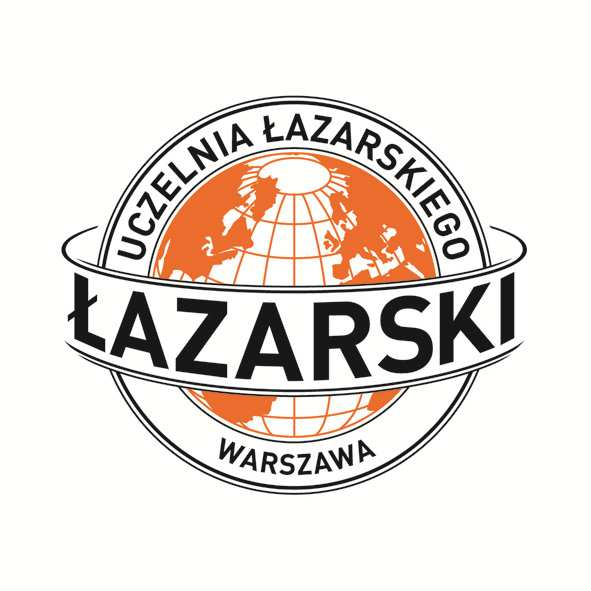 UCZELNIA ŁAZARSKIEGO

ŁAZARSKI

WARSZAWA